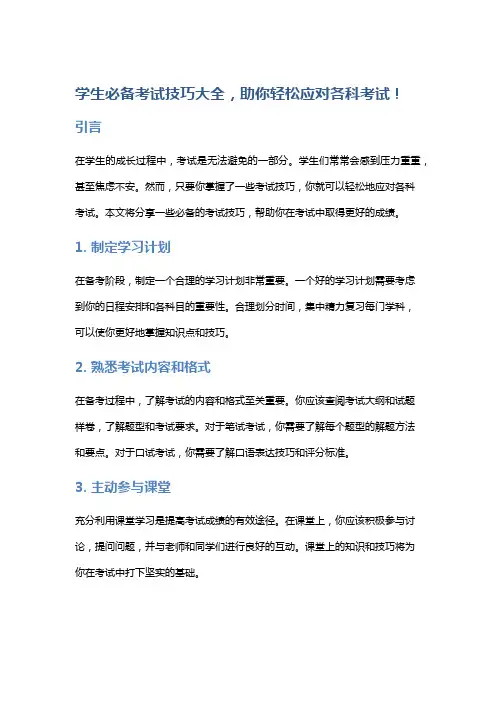 学生必备考试技巧大全，助你轻松应对各科考试！

引言

在学生的成长过程中，考试是无法避免的一部分。学生们常常会感到压力重重，甚至焦虑不安。然而，只要你掌握了一些考试技巧，你就可以轻松地应对各科考试。本文将分享一些必备的考试技巧，帮助你在考试中取得更好的成绩。

1. 制定学习计划

在备考阶段，制定一个合理的学习计划非常重要。一个好的学习计划需要考虑到你的日程安排和各科目的重要性。合理划分时间，集中精力复习每门学科，可以使你更好地掌握知识点和技巧。

2. 熟悉考试内容和格式

在备考过程中，了解考试的内容和格式至关重要。你应该查阅考试大纲和试题样卷，了解题型和考试要求。对于笔试考试，你需要了解每个题型的解题方法和要点。对于口试考试，你需要了解口语表达技巧和评分标准。

3. 主动参与课堂

充分利用课堂学习是提高考试成绩的有效途径。在课堂上，你应该积极参与讨论，提问问题，并与老师和同学们进行良好的互动。课堂上的知识和技巧将为你在考试中打下坚实的基础。